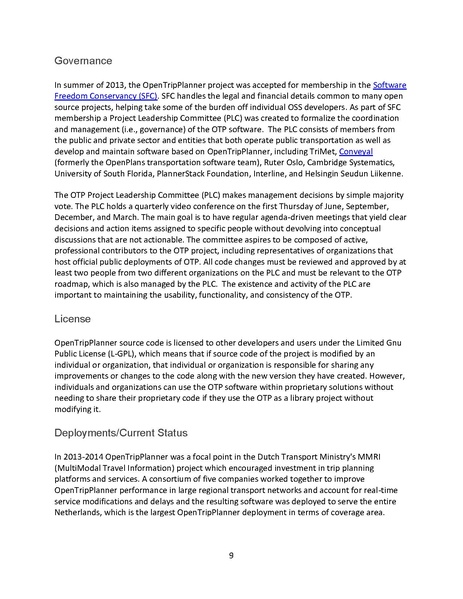 Governance

In summer of 2013, the OpenTripPlanner project was accepted for membership in the Software Freedom Conservancy (SFC). SFC handles the legal and financial details common to many open source projects, helping take some of the burden off individual OSS developers. As part of SFC membership a Project Leadership Committee (PLC) was created to formalize the coordination and management (i.e., governance) of the OTP software. The PLC consists of members from the public and private sector and entities that both operate public transportation as well as develop and maintain software based on OpenTripPlanner, including TriMet, Conveyal (formerly the OpenPlans transportation software team), Ruter Oslo, Cambridge Systematics, University of South Florida, PlannerStack Foundation, Interline, and Helsingin Seudun Liikenne.

The OTP Project Leadership Committee (PLC) makes management decisions by simple majority vote. The PLC holds a quarterly video conference on the first Thursday of June, September, December, and March. The main goal is to have regular agenda-driven meetings that yield clear decisions and action items assigned to specific people without devolving into conceptual discussions that are not actionable. The committee aspires to be composed of active, professional contributors to the OTP project, including representatives of organizations that host official public deployments of OTP. All code changes must be reviewed and approved by at least two people from two different organizations on the PLC and must be relevant to the OTP roadmap, which is also managed by the PLC. The existence and activity of the PLC are important to maintaining the usability, functionality, and consistency of the OTP.

License

OpenTripPlanner source code is licensed to other developers and users under the Limited Gnu Public License (L-GPL), which means that if source code of the project is modified by an individual or organization, that individual or organization is responsible for sharing any improvements or changes to the code along with the new version they have created. However, individuals and organizations can use the OTP software within proprietary solutions without needing to share their proprietary code if they use the OTP as a library project without modifying it.

Deployments/Current Status

In 2013-2014 OpenTripPlanner was a focal point in the Dutch Transport Ministry's MMRI (MultiModal Travel Information) project which encouraged investment in trip planning platforms and services. A consortium of five companies worked together to improve OpenTripPlanner performance in large regional transport networks and account for real-time service modifications and delays and the resulting software was deployed to serve the entire Netherlands, which is the largest OpenTripPlanner deployment in terms of coverage area.

9